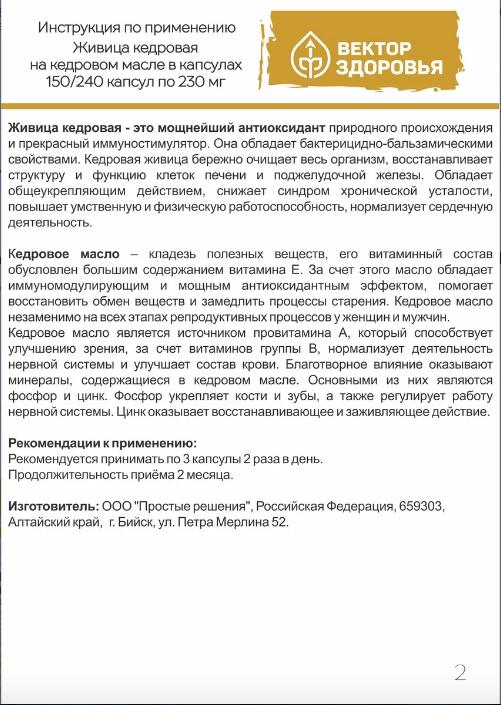 Инструкция по применению
Живица кедровая
на кедровом масле в капсулах
150/240 капсул по 230 мг

ВЕКТОР ЗДОРОВЬЯ

Живица кедровая - это мощнейший антиоксидант природного происхождения и прекрасный иммуностимулятор. Она обладает бактерицидно-бальзамическими свойствами. Кедровая живица бережно очищает весь организм, восстанавливает структуру и функцию клеток печени и поджелудочной железы. Обладает общеукрепляющим действием, снижает синдром хронической усталости, повышает умственную и физическую работоспособность, нормализует сердечную деятельность.

Кедровое масло – кладезь полезных веществ, его витаминный состав обусловлен большим содержанием витамина Е. За счет этого масло обладает иммуномодулирующим и мощным антиоксидантным эффектом, помогает восстановить обмен веществ и замедлить процессы старения. Кедровое масло незаменимо на всех этапах репродуктивных процессов у женщин и мужчин.
Кедровое масло является источником провитамина А, который способствует улучшению зрения, за счет витаминов группы В, нормализует деятельность нервной системы и улучшает состав крови. Благотворное влияние оказывают минералы, содержащиеся в кедровом масле. Основными из них являются фосфор и цинк. Фосфор укрепляет кости и зубы, а также регулирует работу нервной системы. Цинк оказывает восстанавливающее и заживляющее действие.

Рекомендации к применению:
Рекомендуется принимать по 3 капсулы 2 раза в день.
Продолжительность приёма 2 месяца.

Изготовитель: ООО "Простые решения", Российская Федерация, 659303, Алтайский край, г. Бийск, ул. Петра Мерлина 52.

2